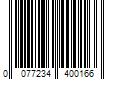 0 077234 400166